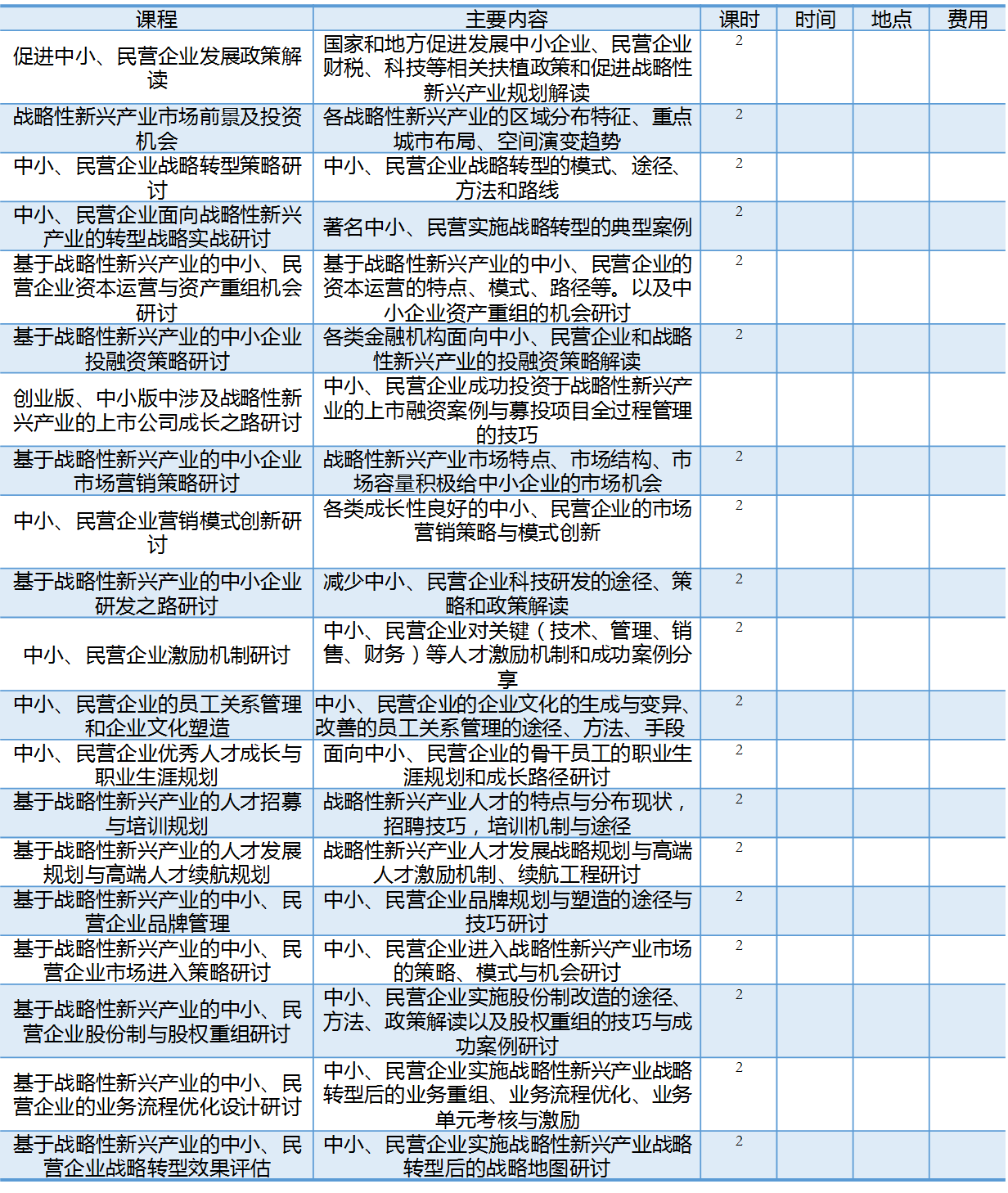 | 课程 | 主要内容 | 课时 | 时间 | 地点 | 费用 |
|---|---|---|---|---|---|
| 促进中小、民营企业发展政策解读 | 国家和地方促进发展中小企业、民营企业财税、科技等相关扶植政策和促进战略性新兴产业规划解读 | 2 | | | |
| 战略性新兴产业市场前景及投资机会 | 各战略性新兴产业的区域分布特征、重点城市布局、空间演变趋势 | 2 | | | |
| 中小、民营企业战略转型策略研讨 | 中小、民营企业战略转型的模式、途径、方法和路线 | 2 | | | |
| 中小、民营企业面向战略性新兴产业的转型战略实战研讨 | 著名中小、民营实施战略转型的典型案例 | 2 | | | |
| 基于战略性新兴产业的中小、民营企业资本运营与资产重组机会研讨 | 基于战略性新兴产业的中小、民营企业的资本运营的特点、模式、路径等。以及中小企业资产重组的机会研讨 | 2 | | | |
| 基于战略性新兴产业的中小企业投融资策略研讨 | 各类金融机构面向中小、民营企业和战略性新兴产业的投融资策略解读 | 2 | | | |
| 创业版、中小版中涉及战略性新兴产业的上市公司成长之路研讨 | 中小、民营企业成功投资于战略性新兴产业的上市融资案例与募投项目全过程管理的技巧 | | | | |
| 基于战略性新兴产业的中小企业市场营销策略研讨 | 战略性新兴产业市场特点、市场结构、市场容量积极给中小企业的市场机会 | 2 | | | |
| 中小、民营企业营销模式创新研讨 | 各类成长性良好的中小、民营企业的市场营销策略与模式创新 | 2 | | | |
| 基于战略性新兴产业的中小企业研发之路研讨 | 减少中小、民营企业科技研发的途径、策略和政策解读 | 2 | | | |
| 中小、民营企业激励机制研讨 | 中小、民营企业对关键（技术、管理、销售、财务）等人才激励机制和成功案例分享 | 2 | | | |
| 中小、民营企业的员工关系管理和企业文化塑造 | 中小、民营企业的企业文化的生成与变异、改善的员工关系管理的途径、方法、手段 | 2 | | | |
| 中小、民营企业优秀人才成长与职业生涯规划 | 面向中小、民营企业的骨干员工的职业生涯规划和成长路径研讨 | 2 | | | |
| 基于战略性新兴产业的人才招募与培训规划 | 战略性新兴产业人才的特点与分布现状，招聘技巧，培训机制与途径 | 2 | | | |
| 基于战略性新兴产业的人才发展规划与高端人才续航规划 | 战略性新兴产业人才发展战略规划与高端人才激励机制、续航工程研讨 | 2 | | | |
| 基于战略性新兴产业的中小、民营企业品牌管理 | 中小、民营企业品牌规划与塑造的途径与技巧研讨 | 2 | | | |
| 基于战略性新兴产业的中小、民营企业市场进入策略研讨 | 中小、民营企业进入战略性新兴产业市场的策略、模式与机会研讨 | 2 | | | |
| 基于战略性新兴产业的中小、民营企业股份制与股权重组研讨 | 中小、民营企业实施股份制改造的途径、方法、政策解读以及股权重组的技巧与成功案例研讨 | 2 | | | |
| 基于战略性新兴产业的中小、民营企业的业务流程优化设计研讨 | 中小、民营企业实施战略性新兴产业战略转型后的业务重组、业务流程优化、业务单元考核与激励 | 2 | | | |
| 基于战略性新兴产业的中小、民营企业战略转型效果评估 | 中小、民营企业实施战略性新兴产业战略转型后的战略地图研讨 | 2 | | | |